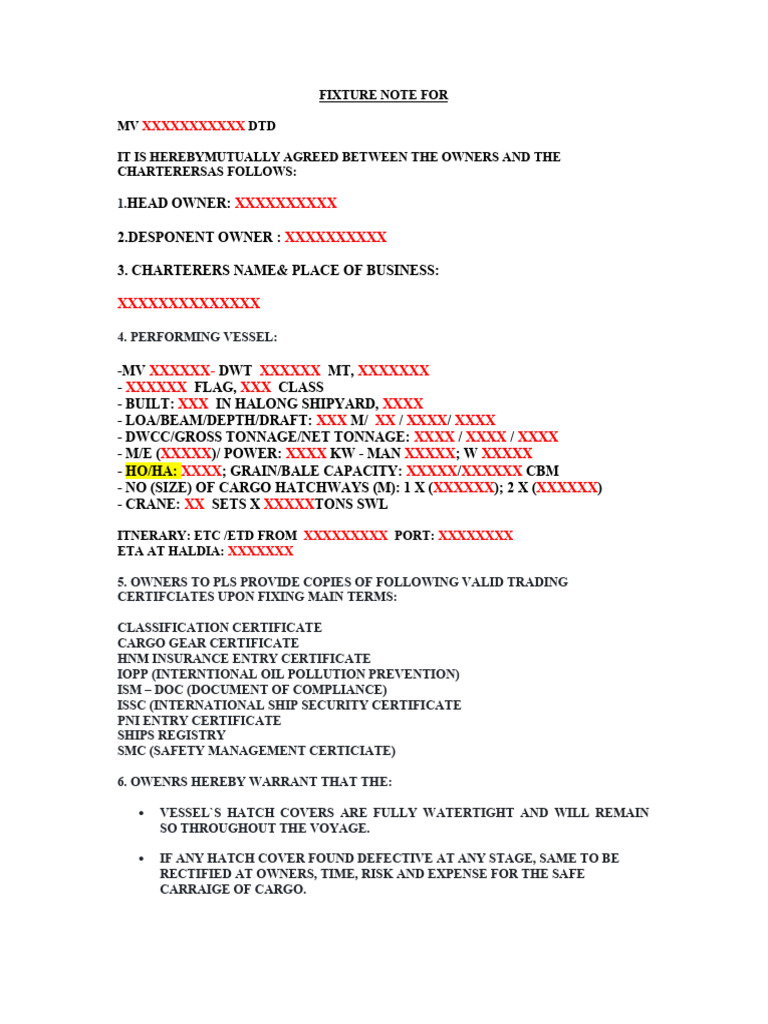 FIXTURE NOTE FOR

MV XXXXXXXXXXX DTD

IT IS HEREBYMUTUALLY AGREED BETWEEN THE OWNERS AND THE CHARTERERSAS FOLLOWS:

1.HEAD OWNER: XXXXXXXXXX

2.DESPONENT OWNER : XXXXXXXXXX

3. CHARTERERS NAME& PLACE OF BUSINESS:

XXXXXXXXXXXXXX

4. PERFORMING VESSEL:

-MV XXXXXX- DWT XXXXXX MT, XXXXXXX
- XXXXXX FLAG, XXX CLASS
- BUILT: XXX IN HALONG SHIPYARD, XXXX
- LOA/BEAM/DEPTH/DRAFT: XXX M/ XX / XXXX/ XXXX
- DWCC/GROSS TONNAGE/NET TONNAGE: XXXX / XXXX / XXXX
- M/E (XXXXX)/ POWER: XXXX KW - MAN XXXXX; W XXXXX
- HO/HA: XXXX; GRAIN/BALE CAPACITY: XXXXX/XXXXXX CBM
- NO (SIZE) OF CARGO HATCHWAYS (M): 1 X (XXXXXX); 2 X (XXXXXX)
- CRANE: XX SETS X XXXXXTONS SWL

ITNERARY: ETC /ETD FROM XXXXXXXXX PORT: XXXXXXXX
ETA AT HALDIA: XXXXXXX

5. OWNERS TO PLS PROVIDE COPIES OF FOLLOWING VALID TRADING CERTIFCIATES UPON FIXING MAIN TERMS:

CLASSIFICATION CERTIFICATE
CARGO GEAR CERTIFICATE
HNM INSURANCE ENTRY CERTIFICATE
IOPP (INTERNTIONAL OIL POLLUTION PREVENTION)
ISM – DOC (DOCUMENT OF COMPLIANCE)
ISSC (INTERNATIONAL SHIP SECURITY CERTIFICATE
PNI ENTRY CERTIFICATE
SHIPS REGISTRY
SMC (SAFETY MANAGEMENT CERTICIATE)

6. OWENRS HEREBY WARRANT THAT THE:

• VESSEL`S HATCH COVERS ARE FULLY WATERTIGHT AND WILL REMAIN SO THROUGHOUT THE VOYAGE.

• IF ANY HATCH COVER FOUND DEFECTIVE AT ANY STAGE, SAME TO BE RECTIFIED AT OWNERS, TIME, RISK AND EXPENSE FOR THE SAFE CARRAIGE OF CARGO.